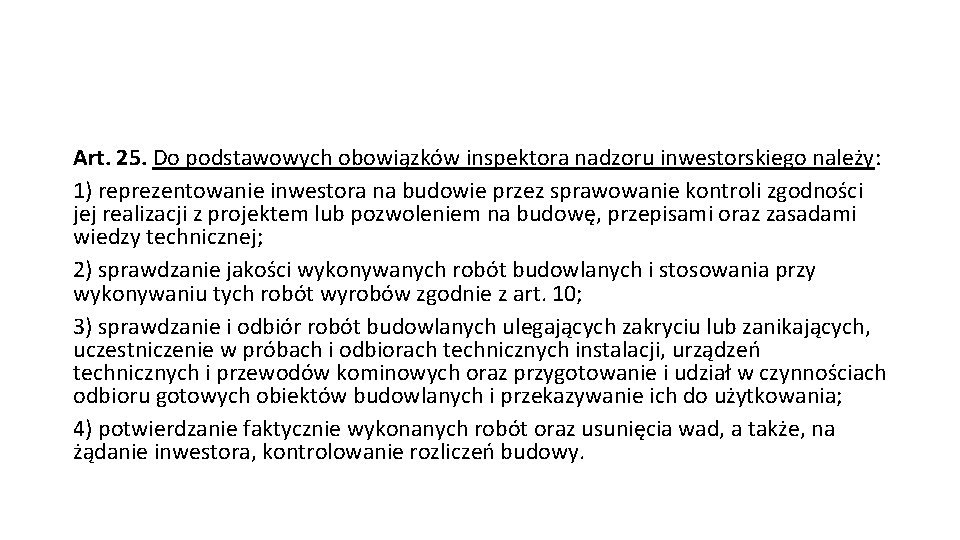 Art. 25. Do podstawowych obowiązków inspektora nadzoru inwestorskiego należy:

1) reprezentowanie inwestora na budowie przez sprawowanie kontroli zgodności jej realizacji z projektem lub pozwoleniem na budowę, przepisami oraz zasadami wiedzy technicznej;

2) sprawdzanie jakości wykonywanych robót budowlanych i stosowania przy wykonywaniu tych robót wyrobów zgodnie z art. 10;

3) sprawdzanie i odbiór robót budowlanych ulegających zakryciu lub zanikających, uczestniczenie w próbach i odbiorach technicznych instalacji, urządzeń technicznych i przewodów kominowych oraz przygotowanie i udział w czynnościach odbioru gotowych obiektów budowlanych i przekazywanie ich do użytkowania;

4) potwierdzanie faktycznie wykonanych robót oraz usunięcia wad, a także, na żądanie inwestora, kontrolowanie rozliczeń budowy.